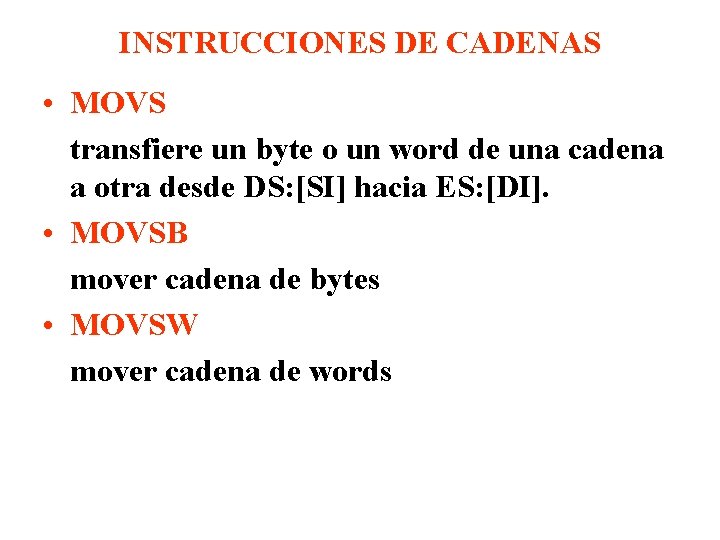 INSTRUCCIONES DE CADENAS

• MOVS

transfiere un byte o un word de una cadena a otra desde DS:[SI] hacia ES:[DI].

• MOVSB

mover cadena de bytes

• MOVSW

mover cadena de words